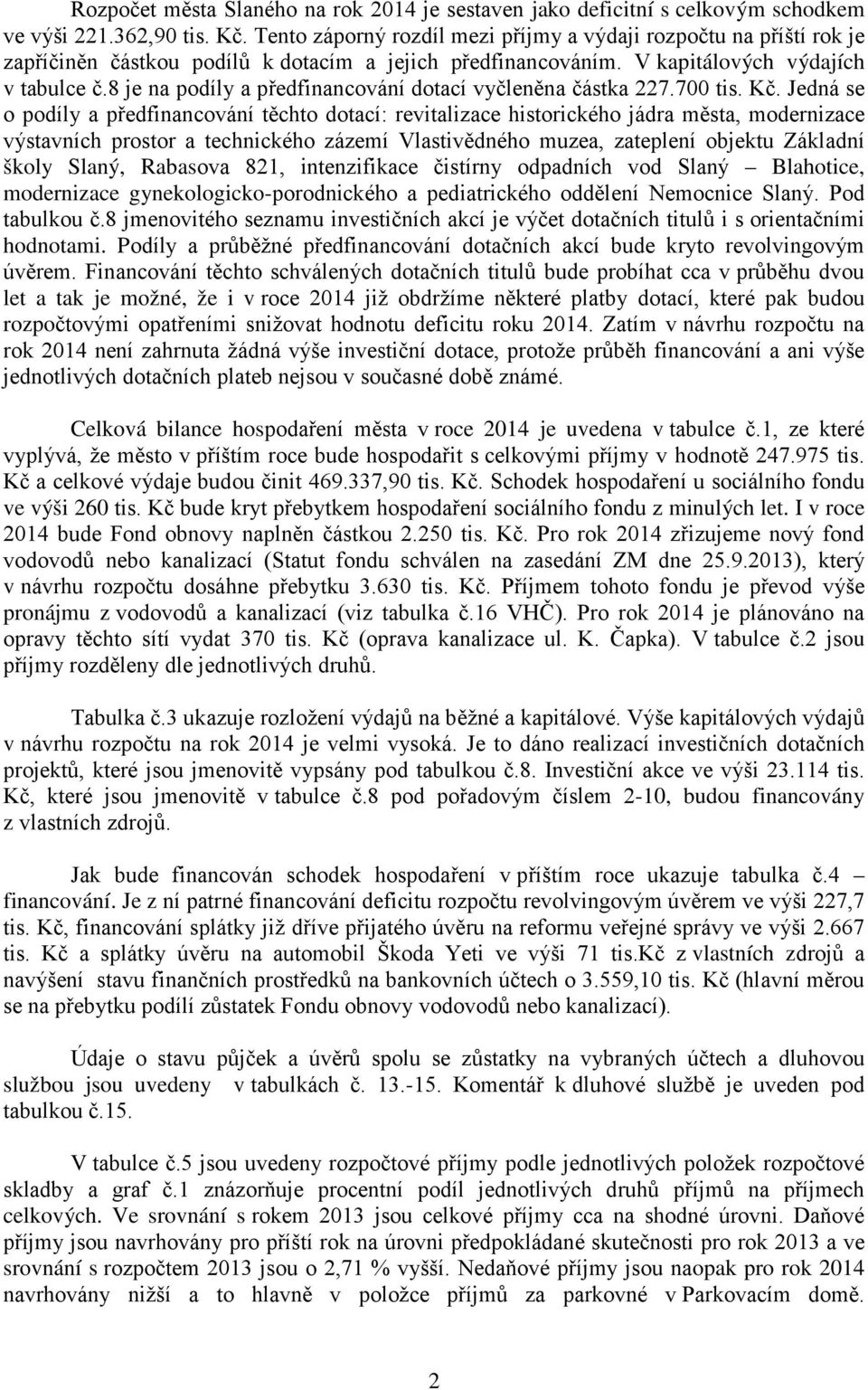 Rozpočet města Slaného na rok 2014 je sestaven jako deficitní s celkovým schodkem ve výši 221.362,90 tis. Kč. Tento záporný rozdíl mezi příjmy a výdaji rozpočtu na příští rok je zapříčiněn částkou podílů k dotacím a jejich předfinancováním. V kapitálových výdajích v tabulce č.8 je na podíly a předfinancování dotací vyčleněna částka 227.700 tis. Kč. Jedná se o podíly a předfinancování těchto dotací: revitalizace historického jádra města, modernizace výstavních prostor a technického zázemí Vlastivědného muzea, zateplení objektu Základní školy Slaný, Rabasova 821, intenzifikace čistírny odpadních vod Slaný – Blahotice, modernizace gynekologicko-porodnického a pediatrického oddělení Nemocnice Slaný. Pod tabulkou č.8 jmenovitého seznamu investičních akcí je výčet dotačních titulů i s orientačními hodnotami. Podíly a průběžné předfinancování dotačních akcí bude kryto revolvingovým úvěrem. Financování těchto schválených dotačních titulů bude probíhat cca v průběhu dvou let a tak je možné, že i v roce 2014 již obdržíme některé platby dotací, které pak budou rozpočtovými opatřeními snižovat hodnotu deficitu roku 2014. Zatím v návrhu rozpočtu na rok 2014 není zahrnuta žádná výše investiční dotace, protože průběh financování a ani výše jednotlivých dotačních plateb nejsou v současné době známé.

Celková bilance hospodaření města v roce 2014 je uvedena v tabulce č.1, ze které vyplývá, že město v příštím roce bude hospodařit s celkovými příjmy v hodnotě 247.975 tis. Kč a celkové výdaje budou činit 469.337,90 tis. Kč. Schodek hospodaření u sociálního fondu ve výši 260 tis. Kč bude kryt přebytkem hospodaření sociálního fondu z minulých let. I v roce 2014 bude Fond obnovy naplněn částkou 2.250 tis. Kč. Pro rok 2014 zřizujeme nový fond vodovodů nebo kanalizací (Statut fondu schválen na zasedání ZM dne 25.9.2013), který v návrhu rozpočtu dosáhne přebytku 3.630 tis. Kč. Příjmem tohoto fondu je převod výše pronájmu z vodovodů a kanalizací (viz tabulka č.16 VHČ). Pro rok 2014 je plánováno na opravy těchto sítí vydat 370 tis. Kč (oprava kanalizace ul. K. Čapka). V tabulce č.2 jsou příjmy rozděleny dle jednotlivých druhů.

Tabulka č.3 ukazuje rozložení výdajů na běžné a kapitálové. Výše kapitálových výdajů v návrhu rozpočtu na rok 2014 je velmi vysoká. Je to dáno realizací investičních dotačních projektů, které jsou jmenovitě vypsány pod tabulkou č.8. Investiční akce ve výši 23.114 tis. Kč, které jsou jmenovitě v tabulce č.8 pod pořadovým číslem 2-10, budou financovány z vlastních zdrojů.

Jak bude financován schodek hospodaření v příštím roce ukazuje tabulka č.4 – financování. Je z ní patrné financování deficitu rozpočtu revolvingovým úvěrem ve výši 227,7 tis. Kč, financování splátky již dříve přijatého úvěru na reformu veřejné správy ve výši 2.667 tis. Kč a splátky úvěru na automobil Škoda Yeti ve výši 71 tis.Kč z vlastních zdrojů a navýšení stavu finančních prostředků na bankovních účtech o 3.559,10 tis. Kč (hlavní měrou se na přebytku podílí zůstatek Fondu obnovy vodovodů nebo kanalizací).

Údaje o stavu půjček a úvěrů spolu se zůstatky na vybraných účtech a dluhovou službou jsou uvedeny v tabulkách č. 13.-15. Komentář k dluhové službě je uveden pod tabulkou č.15.

V tabulce č.5 jsou uvedeny rozpočtové příjmy podle jednotlivých položek rozpočtové skladby a graf č.1 znázorňuje procentní podíl jednotlivých druhů příjmů na příjmech celkových. Ve srovnání s rokem 2013 jsou celkové příjmy cca na shodné úrovni. Daňové příjmy jsou navrhovány pro příští rok na úrovni předpokládané skutečnosti pro rok 2013 a ve srovnání s rozpočtem 2013 jsou o 2,71 % vyšší. Nedaňové příjmy jsou naopak pro rok 2014 navrhovány nižší a to hlavně v položce příjmů za parkovné v Parkovacím domě.

2